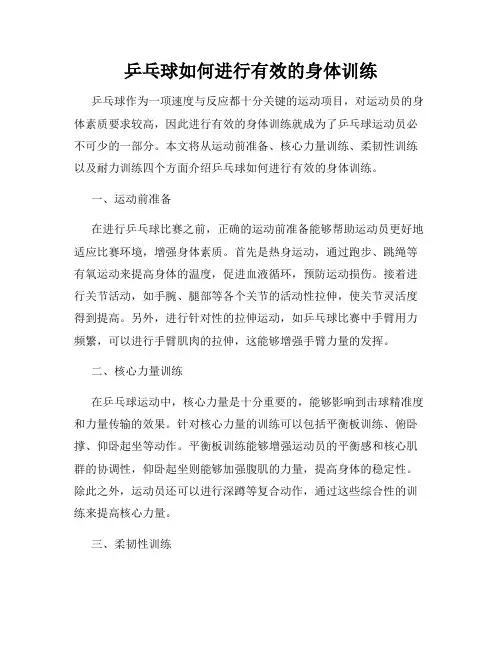 乒乓球如何进行有效的身体训练

乒乓球作为一项速度与反应都十分关键的运动项目，对运动员的身体素质要求较高，因此进行有效的身体训练就成为了乒乓球运动员必不可少的一部分。本文将从运动前准备、核心力量训练、柔韧性训练以及耐力训练四个方面介绍乒乓球如何进行有效的身体训练。

一、运动前准备

在进行乒乓球比赛之前，正确的运动前准备能够帮助运动员更好地适应比赛环境，增强身体素质。首先是热身运动，通过跑步、跳绳等有氧运动来提高身体的温度，促进血液循环，预防运动损伤。接着进行关节活动，如手腕、腿部等各个关节的活动性拉伸，使关节灵活度得到提高。另外，进行针对性的拉伸运动，如乒乓球比赛中手臂用力频繁，可以进行手臂肌肉的拉伸，这能够增强手臂力量的发挥。

二、核心力量训练

在乒乓球运动中，核心力量是十分重要的，能够影响到击球精准度和力量传输的效果。针对核心力量的训练可以包括平衡板训练、俯卧撑、仰卧起坐等动作。平衡板训练能够增强运动员的平衡感和核心肌群的协调性，仰卧起坐则能够加强腹肌的力量，提高身体的稳定性。除此之外，运动员还可以进行深蹲等复合动作，通过这些综合性的训练来提高核心力量。

三、柔韧性训练